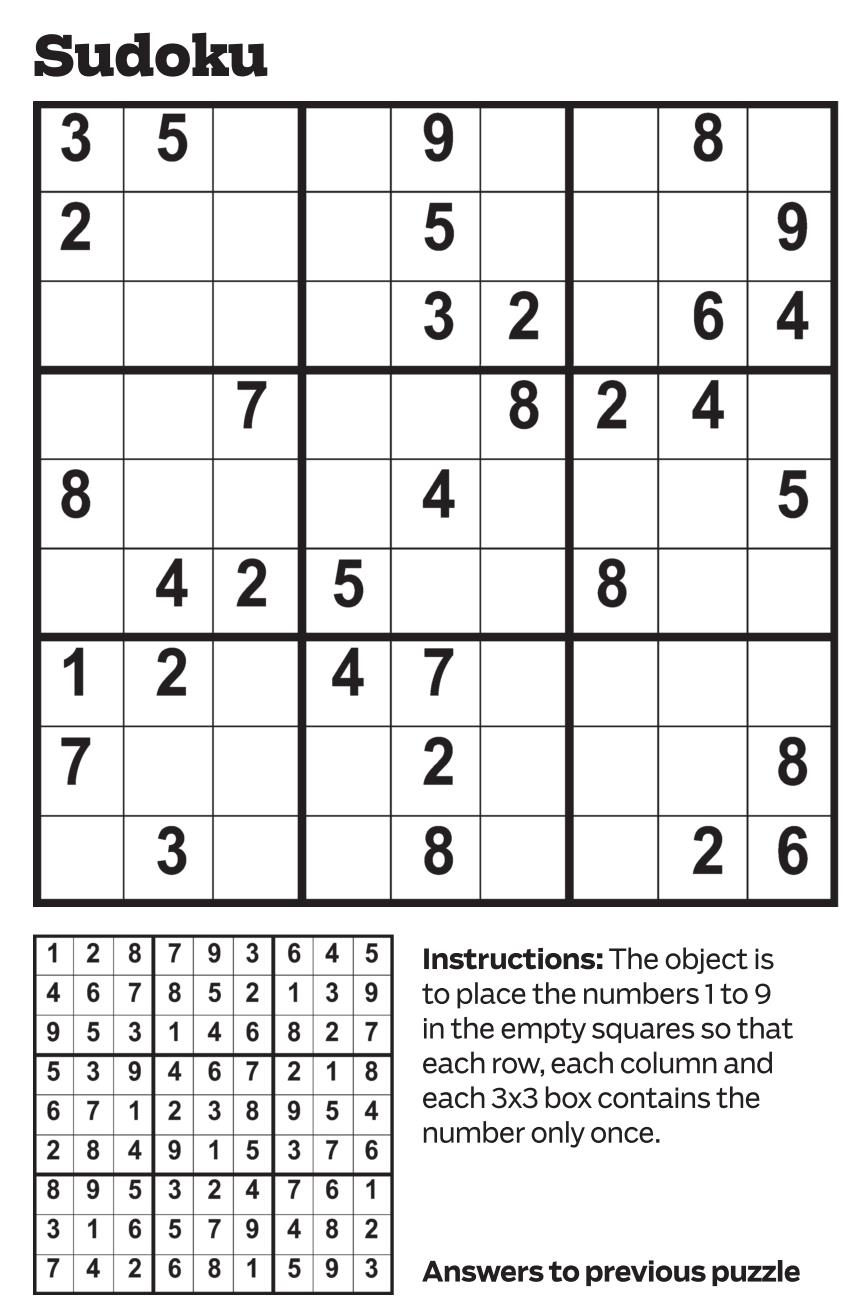 Sudoku

| 3 | 5 |  |  | 9 |  |  | 8 |  |
|---|---|---|---|---|---|---|---|---|
| 2 |  |  |  | 5 |  |  |  | 9 |
|  |  |  |  | 3 | 2 |  | 6 | 4 |
|  |  | 7 |  |  | 8 | 2 | 4 |  |
| 8 |  |  |  | 4 |  |  |  | 5 |
|  | 4 | 2 | 5 |  |  | 8 |  |  |
| 1 | 2 |  | 4 | 7 |  |  |  |  |
| 7 |  |  |  | 2 |  |  |  | 8 |
|  | 3 |  |  | 8 |  |  | 2 | 6 |

| 1 | 2 | 8 | 7 | 9 | 3 | 6 | 4 | 5 |
|---|---|---|---|---|---|---|---|---|
| 4 | 6 | 7 | 8 | 5 | 2 | 1 | 3 | 9 |
| 9 | 5 | 3 | 1 | 4 | 6 | 8 | 2 | 7 |
| 5 | 3 | 9 | 4 | 6 | 7 | 2 | 1 | 8 |
| 6 | 7 | 1 | 2 | 3 | 8 | 9 | 5 | 4 |
| 2 | 8 | 4 | 9 | 1 | 5 | 3 | 7 | 6 |
| 8 | 9 | 5 | 3 | 2 | 4 | 7 | 6 | 1 |
| 3 | 1 | 6 | 5 | 7 | 9 | 4 | 8 | 2 |
| 7 | 4 | 2 | 6 | 8 | 1 | 5 | 9 | 3 |

Instructions: The object is to place the numbers 1 to 9 in the empty squares so that each row, each column and each 3x3 box contains the number only once.

Answers to previous puzzle